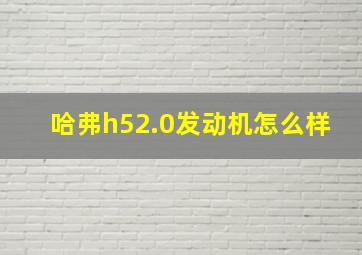 哈弗h52.0发动机怎么样